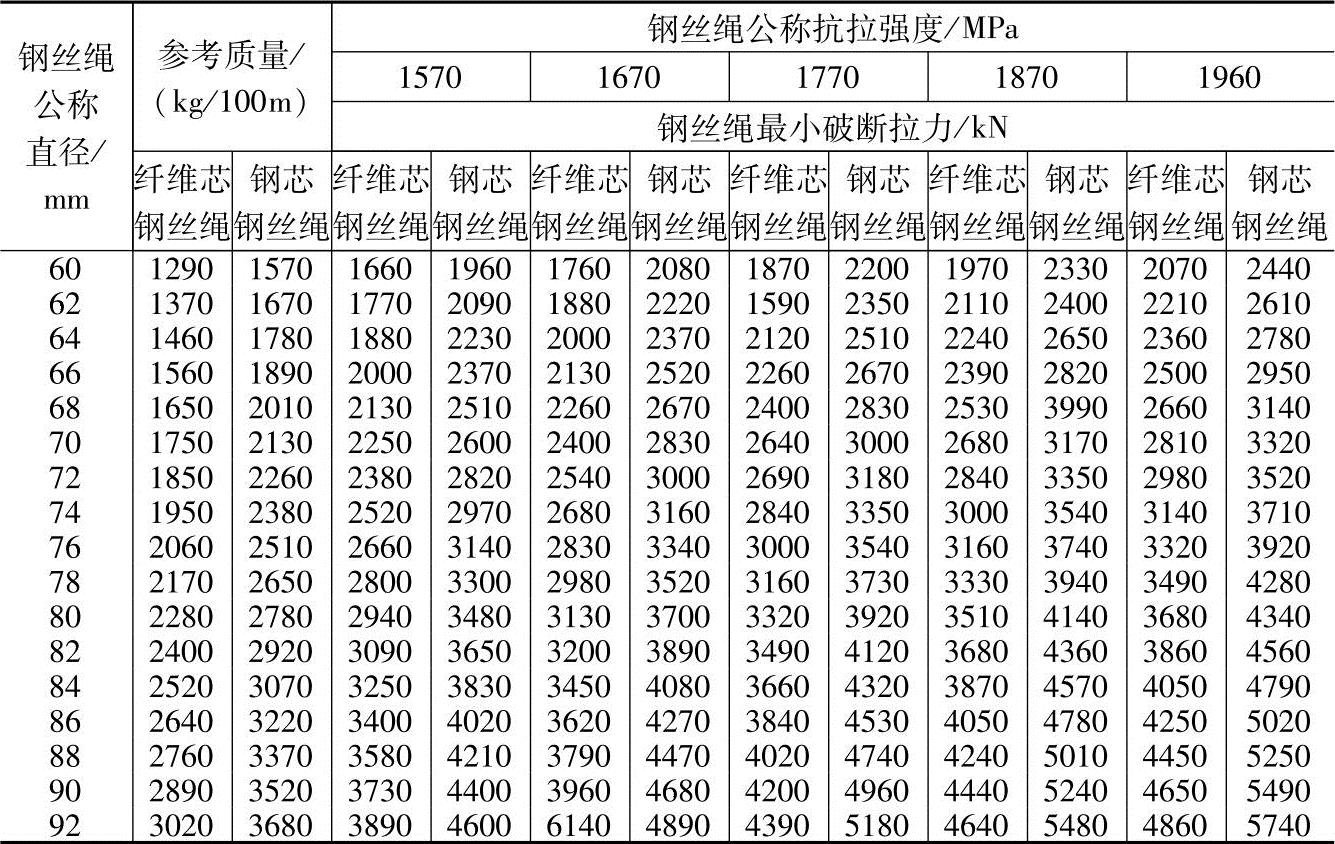 | 钢丝绳公称直径/mm | 参考质量/(kg/100m) | | 钢丝绳公称抗拉强度/MPa | | | | | | | | | |
|---|---|---|---|---|---|---|---|---|---|---|---|---|
| | | | 1570 | | 1670 | | 1770 | | 1870 | | 1960 | |
| | | | 钢丝绳最小破断拉力/kN | | | | | | | | | |
| | 纤维芯钢丝绳 | 钢芯钢丝绳 | 纤维芯钢丝绳 | 钢芯钢丝绳 | 纤维芯钢丝绳 | 钢芯钢丝绳 | 纤维芯钢丝绳 | 钢芯钢丝绳 | 纤维芯钢丝绳 | 钢芯钢丝绳 | 纤维芯钢丝绳 | 钢芯钢丝绳 |
| 60 | 1290 | 1570 | 1660 | 1960 | 1760 | 2080 | 1870 | 2200 | 1970 | 2330 | 2070 | 2440 |
| 62 | 1370 | 1670 | 1770 | 2090 | 1880 | 2220 | 1590 | 2350 | 2110 | 2400 | 2210 | 2610 |
| 64 | 1460 | 1780 | 1880 | 2230 | 2000 | 2370 | 2120 | 2510 | 2240 | 2650 | 2360 | 2780 |
| 66 | 1560 | 1890 | 2000 | 2370 | 2130 | 2520 | 2260 | 2670 | 2390 | 2820 | 2500 | 2950 |
| 68 | 1650 | 2010 | 2130 | 2510 | 2260 | 2670 | 2400 | 2830 | 2530 | 3990 | 2660 | 3140 |
| 70 | 1750 | 2130 | 2250 | 2600 | 2400 | 2830 | 2640 | 3000 | 2680 | 3170 | 2810 | 3320 |
| 72 | 1850 | 2260 | 2380 | 2820 | 2540 | 3000 | 2690 | 3180 | 2840 | 3350 | 2980 | 3520 |
| 74 | 1950 | 2380 | 2520 | 2970 | 2680 | 3160 | 2840 | 3350 | 3000 | 3540 | 3140 | 3710 |
| 76 | 2060 | 2510 | 2660 | 3140 | 2830 | 3340 | 3000 | 3540 | 3160 | 3740 | 3320 | 3920 |
| 78 | 2170 | 2650 | 2800 | 3300 | 2980 | 3520 | 3160 | 3730 | 3330 | 3940 | 3490 | 4280 |
| 80 | 2280 | 2780 | 2940 | 3480 | 3130 | 3700 | 3320 | 3920 | 3510 | 4140 | 3680 | 4340 |
| 82 | 2400 | 2920 | 3090 | 3650 | 3200 | 3890 | 3490 | 4120 | 3680 | 4360 | 3860 | 4560 |
| 84 | 2520 | 3070 | 3250 | 3830 | 3450 | 4080 | 3660 | 4320 | 3870 | 4570 | 4050 | 4790 |
| 86 | 2640 | 3220 | 3400 | 4020 | 3620 | 4270 | 3840 | 4530 | 4050 | 4780 | 4250 | 5020 |
| 88 | 2760 | 3370 | 3580 | 4210 | 3790 | 4470 | 4020 | 4740 | 4240 | 5010 | 4450 | 5250 |
| 90 | 2890 | 3520 | 3730 | 4400 | 3960 | 4680 | 4200 | 4960 | 4440 | 5240 | 4650 | 5490 |
| 92 | 3020 | 3680 | 3890 | 4600 | 6140 | 4890 | 4390 | 5180 | 4640 | 5480 | 4860 | 5740 |